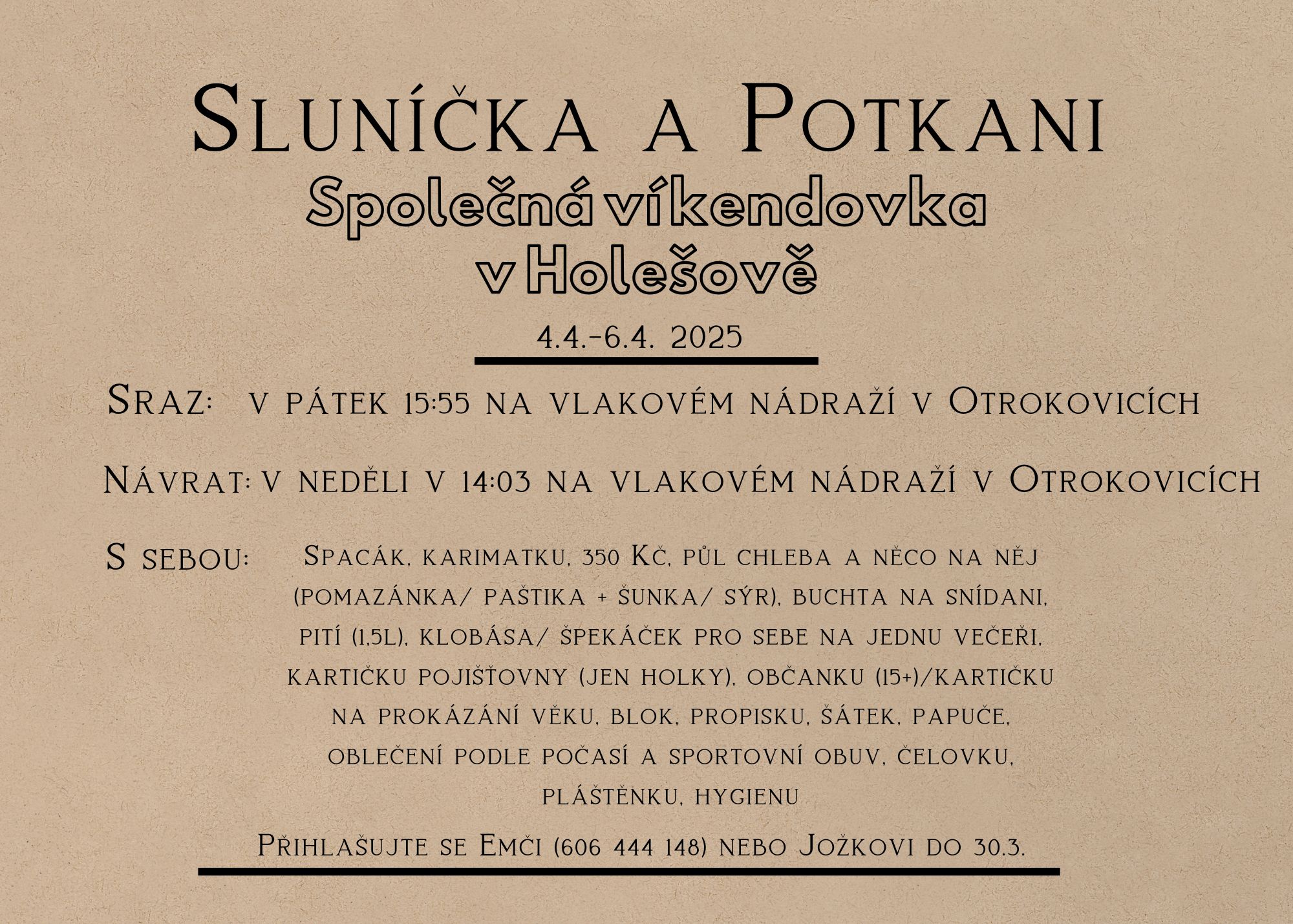 Sluníčka a Potkani
Společná víkendovka
v Holešově

4.4.-6.4. 2025

Sraz: v pátek 15:55 na vlakovém nádraží v Otrokovicích

Návrat: v neděli v 14:03 na vlakovém nádraží v Otrokovicích

S sebou: Spacák, karimatku, 350 Kč, půl chleba a něco na něj (pomazánka/ paštika + šunka/ sýr), buchta na snídani, pití (1,5l), klobása/ špekáček pro sebe na jednu večeři, kartičku pojišťovny (jen holky), občanku (15+)/kartičku na prokázání věku, blok, propisku, šátek, papuče, oblečení podle počasí a sportovní obuv, čelovku, pláštěnku, hygienu

Přihlašujte se Emči (606 444 148) nebo Jožkovi do 30.3.